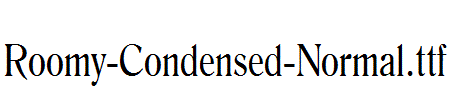 Roomy-Condensed-Normal.ttf